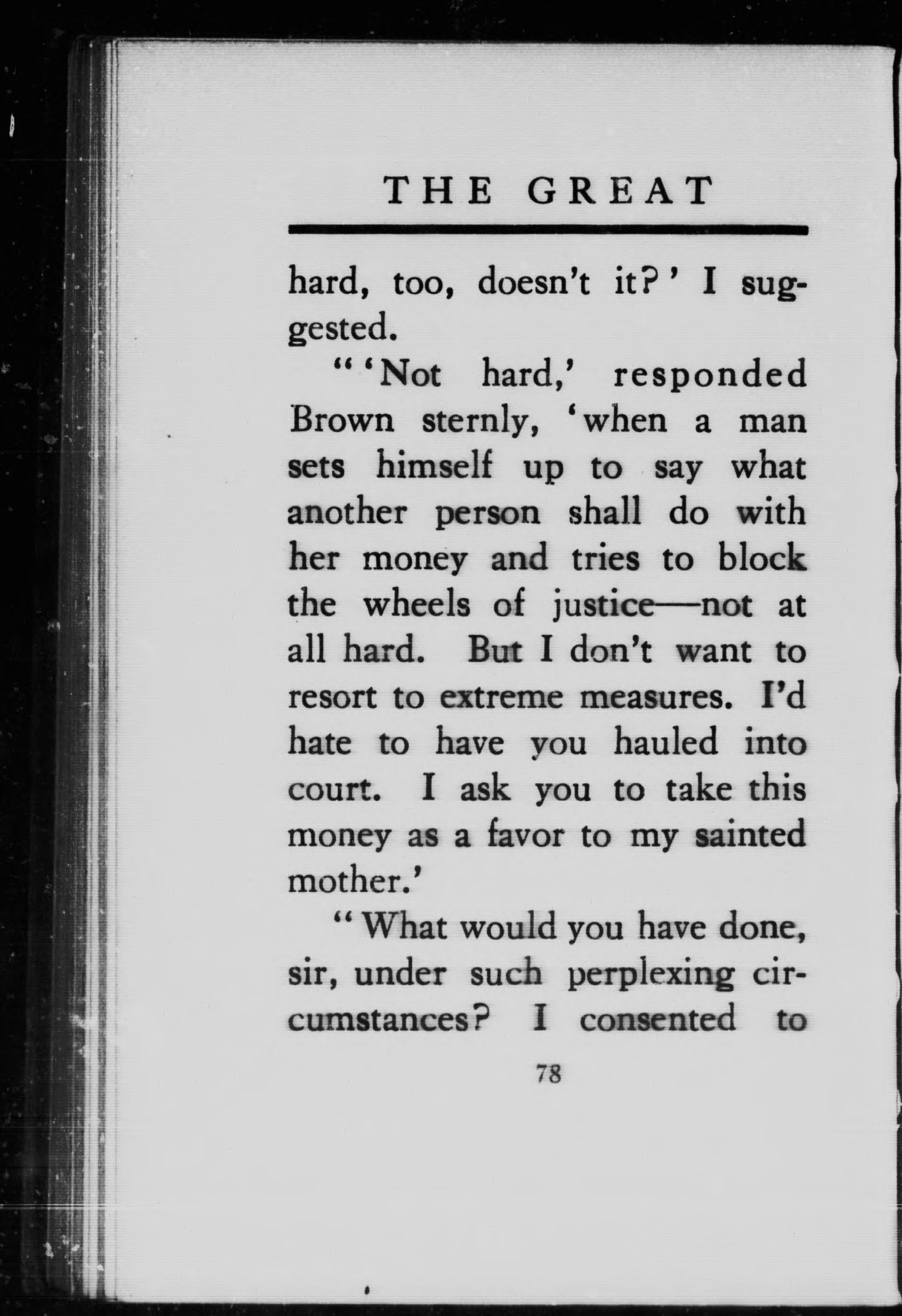 THE GREAT

hard, too, doesn't it?' I suggested.

"'Not hard,' responded Brown sternly, 'when a man sets himself up to say what another person shall do with her money and tries to block the wheels of justice—not at all hard. But I don't want to resort to extreme measures. I'd hate to have you hauled into court. I ask you to take this money as a favor to my sainted mother.'

"What would you have done, sir, under such perplexing circumstances? I consented to

78